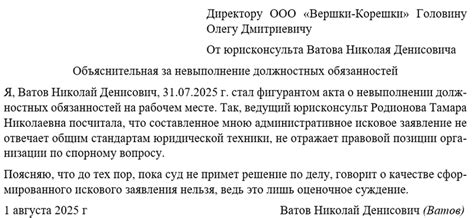 Директору ООО «Вершки-Корешки» Головину Олегу Дмитриевичу

От юрисконсульта Ватова Николая Денисовича

Объяснительная за невыполнение должностных обязанностей

Я, Ватов Николай Денисович, 31.07.2025 г. стал фигурантом акта о невыполнении должностных обязанностей на рабочем месте. Так, ведущий юрисконсульт Родионова Тамара Николаевна посчитала, что составленное мною административное исковое заявление не отвечает общим стандартам юридической техники, не отражает правовой позиции организации по спорному вопросу.

Поясняю, что до тех пор, пока суд не примет решение по делу, говорит о качестве сформированного искового заявления нельзя, ведь это лишь оценочное суждение.

1 августа 2025 г

Ватов Николай Денисович (Ватов)